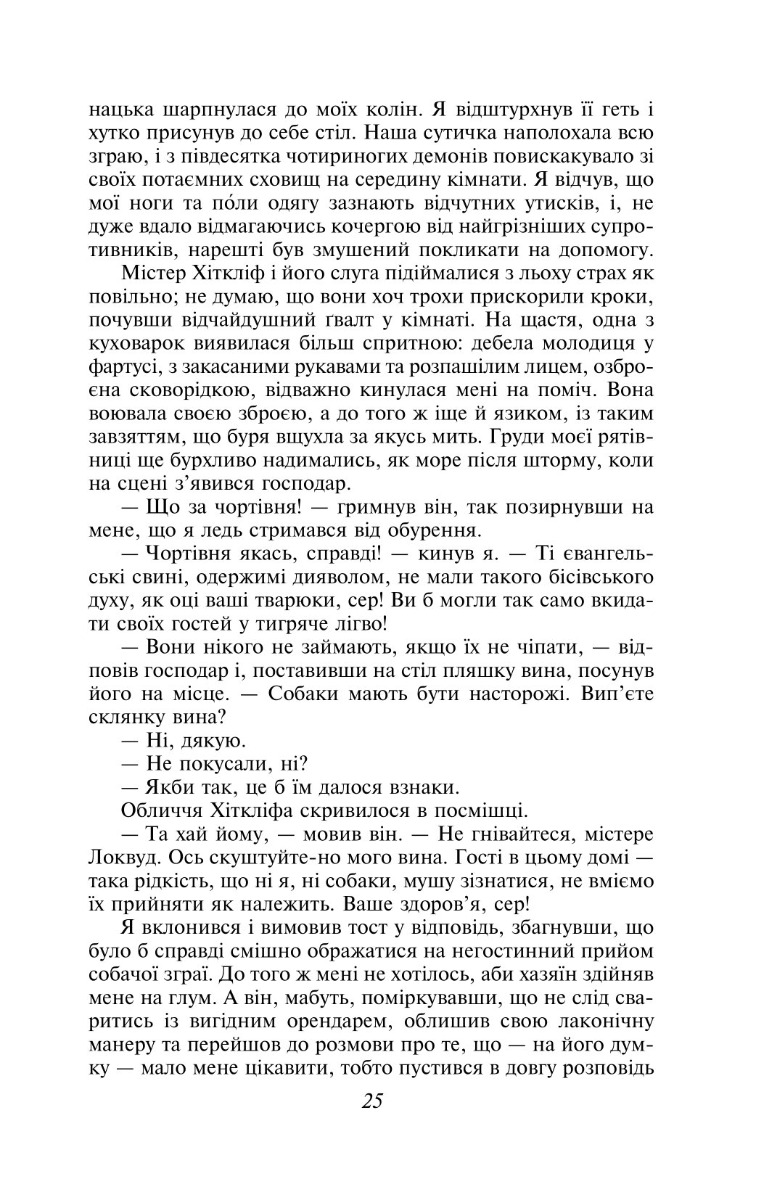 нацька шарпнулася до моїх колін. Я відштурхнув її геть і хутко присунув до себе стіл. Наша сутичка наполохала всю зграю, і з півдесятка чотириногих демонів повискакувало зі своїх потаємних сховищ на середину кімнати. Я відчув, що мої ноги та по́ли одягу зазнають відчутних утисків, і, не дуже вдало відмагаючись кочергою від найгрізніших супротивників, нарешті був змушений покликати на допомогу.

Містер Хіткліф і його слуга підіймалися з льоху страх як повільно; не думаю, що вони хоч трохи прискорили кроки, почувши відчайдушний ґвалт у кімнаті. На щастя, одна з куховарок виявилася більш спритною: дебела молодиця у фартусі, з закасаними рукавами та розпашілим лицем, озброєна сковорідкою, відважно кинулася мені на поміч. Вона воювала своєю зброєю, а до того ж іще й язиком, із таким завзяттям, що буря вщухла за якусь мить. Груди моєї рятівниці ще бурхливо надимались, як море після шторму, коли на сцені з'явився господар.

— Що за чортівня! — гримнув він, так позирнувши на мене, що я ледь стримався від обурення.

— Чортівня якась, справді! — кинув я. — Ті євангельські свині, одержимі дияволом, не мали такого бісівського духу, як оці ваші тварюки, сер! Ви б могли так само вкидати своїх гостей у тигряче лігво!

— Вони нікого не займають, якщо їх не чіпати, — відповів господар і, поставивши на стіл пляшку вина, посунув його на місце. — Собаки мають бути насторожі. Вип'єте склянку вина?

— Ні, дякую.

— Не покусали, ні?

— Якби так, це б їм далося взнаки.

Обличчя Хіткліфа скривилося в посмішці.

— Та хай йому, — мовив він. — Не гнівайтеся, містере Локвуд. Ось скуштуйте-но мого вина. Гості в цьому домі — така рідкість, що ні я, ні собаки, мушу зізнатися, не вміємо їх прийняти як належить. Ваше здоров'я, сер!

Я вклонився і вимовив тост у відповідь, збагнувши, що було б справді смішно ображатися на негостинний прийом собачої зграї. До того ж мені не хотілось, аби хазяїн здійняв мене на глум. А він, мабуть, поміркувавши, що не слід сваритись із вигідним орендарем, облишив свою лаконічну манеру та перейшов до розмови про те, що — на його думку — мало мене цікавити, тобто пустився в довгу розповідь

25